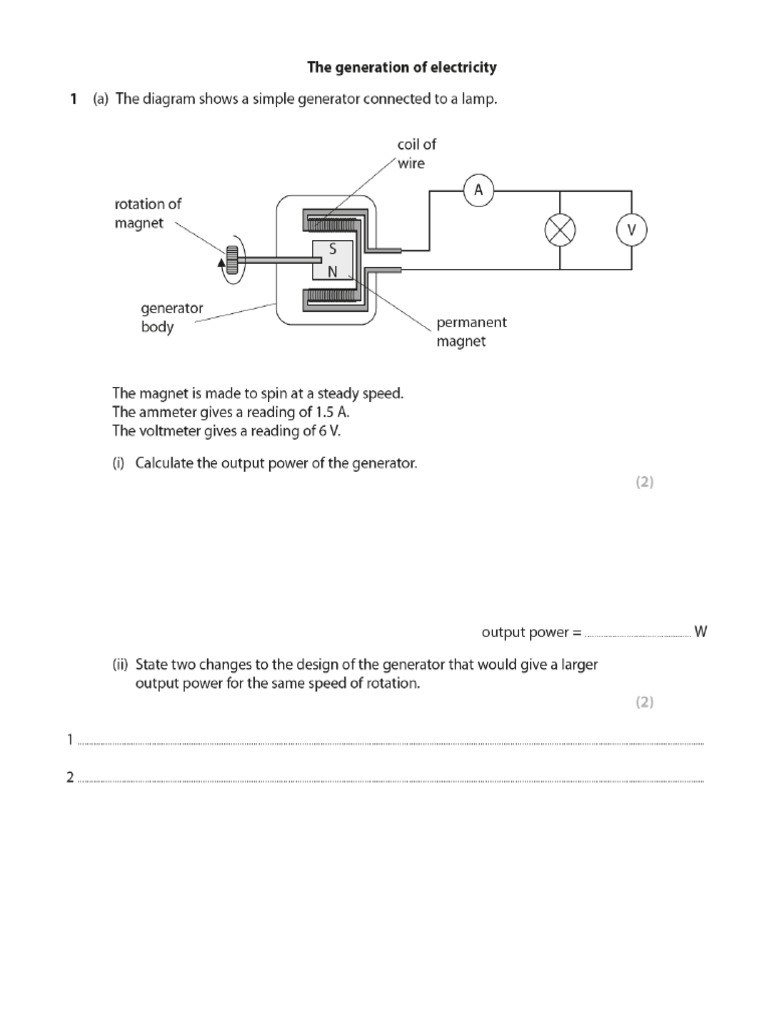 The generation of electricity

1 (a) The diagram shows a simple generator connected to a lamp.

coil of wire

rotation of magnet

A

V

S

N

generator body

permanent magnet

The magnet is made to spin at a steady speed.
The ammeter gives a reading of 1.5 A.
The voltmeter gives a reading of 6 V.

(i) Calculate the output power of the generator.

(2)

output power = ____ W

(ii) State two changes to the design of the generator that would give a larger output power for the same speed of rotation.

(2)

1 ____

2 ____